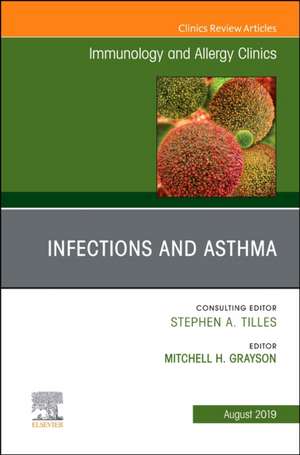 Clinics Review Articles

Immunology and Allergy Clinics

INFECTIONS AND ASTHMA

CONSULTING EDITOR
STEPHEN A. TILLES

EDITOR
MITCHELL H. GRAYSON

ELSEVIER

August 2019